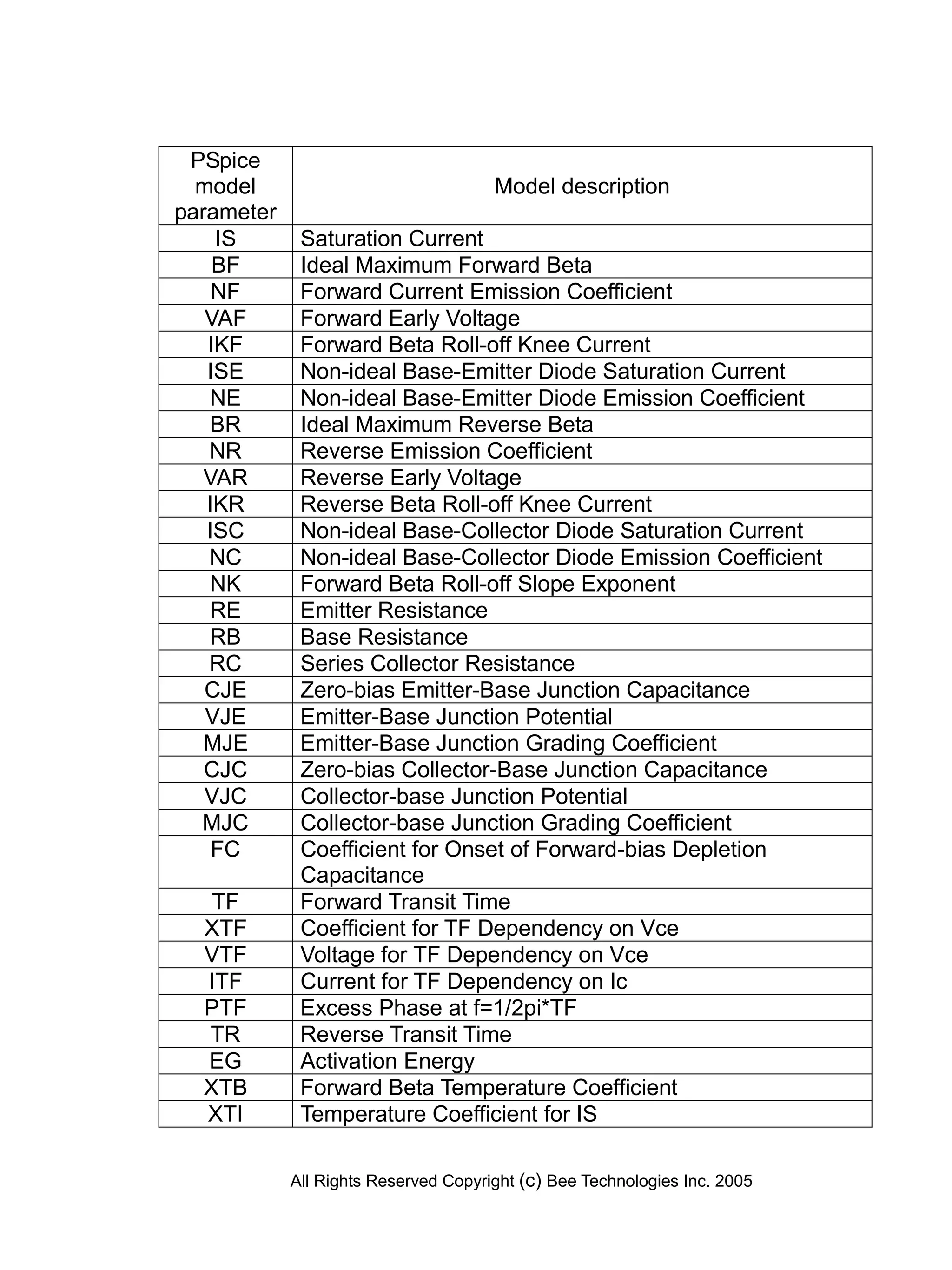 | PSpice model parameter | Model description |
|---|---|
| IS | Saturation Current |
| BF | Ideal Maximum Forward Beta |
| NF | Forward Current Emission Coefficient |
| VAF | Forward Early Voltage |
| IKF | Forward Beta Roll-off Knee Current |
| ISE | Non-ideal Base-Emitter Diode Saturation Current |
| NE | Non-ideal Base-Emitter Diode Emission Coefficient |
| BR | Ideal Maximum Reverse Beta |
| NR | Reverse Emission Coefficient |
| VAR | Reverse Early Voltage |
| IKR | Reverse Beta Roll-off Knee Current |
| ISC | Non-ideal Base-Collector Diode Saturation Current |
| NC | Non-ideal Base-Collector Diode Emission Coefficient |
| NK | Forward Beta Roll-off Slope Exponent |
| RE | Emitter Resistance |
| RB | Base Resistance |
| RC | Series Collector Resistance |
| CJE | Zero-bias Emitter-Base Junction Capacitance |
| VJE | Emitter-Base Junction Potential |
| MJE | Emitter-Base Junction Grading Coefficient |
| CJC | Zero-bias Collector-Base Junction Capacitance |
| VJC | Collector-base Junction Potential |
| MJC | Collector-base Junction Grading Coefficient |
| FC | Coefficient for Onset of Forward-bias Depletion Capacitance |
| TF | Forward Transit Time |
| XTF | Coefficient for TF Dependency on Vce |
| VTF | Voltage for TF Dependency on Vce |
| ITF | Current for TF Dependency on Ic |
| PTF | Excess Phase at f=1/2pi*TF |
| TR | Reverse Transit Time |
| EG | Activation Energy |
| XTB | Forward Beta Temperature Coefficient |
| XTI | Temperature Coefficient for IS |

All Rights Reserved Copyright (c) Bee Technologies Inc. 2005